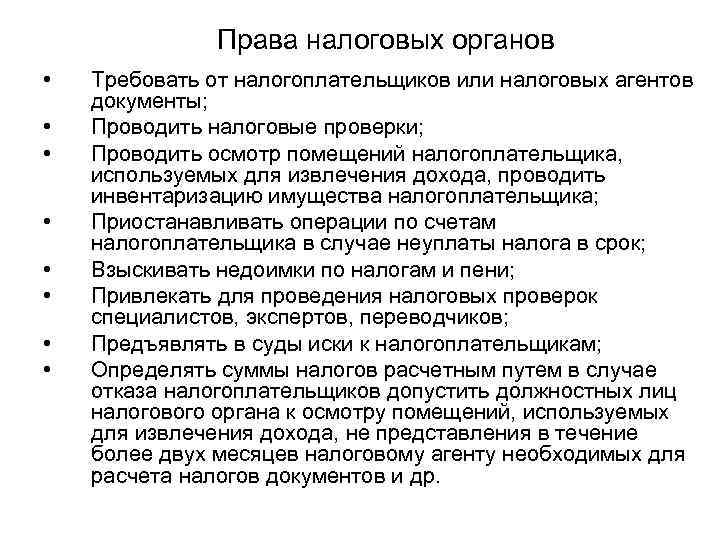 Права налоговых органов

• Требовать от налогоплательщиков или налоговых агентов документы;
• Проводить налоговые проверки;
• Проводить осмотр помещений налогоплательщика, используемых для извлечения дохода, проводить инвентаризацию имущества налогоплательщика;
• Приостанавливать операции по счетам налогоплательщика в случае неуплаты налога в срок;
• Взыскивать недоимки по налогам и пени;
• Привлекать для проведения налоговых проверок специалистов, экспертов, переводчиков;
• Предъявлять в суды иски к налогоплательщикам;
• Определять суммы налогов расчетным путем в случае отказа налогоплательщиков допустить должностных лиц налогового органа к осмотру помещений, используемых для извлечения дохода, не представления в течение более двух месяцев налоговому агенту необходимых для расчета налогов документов и др.